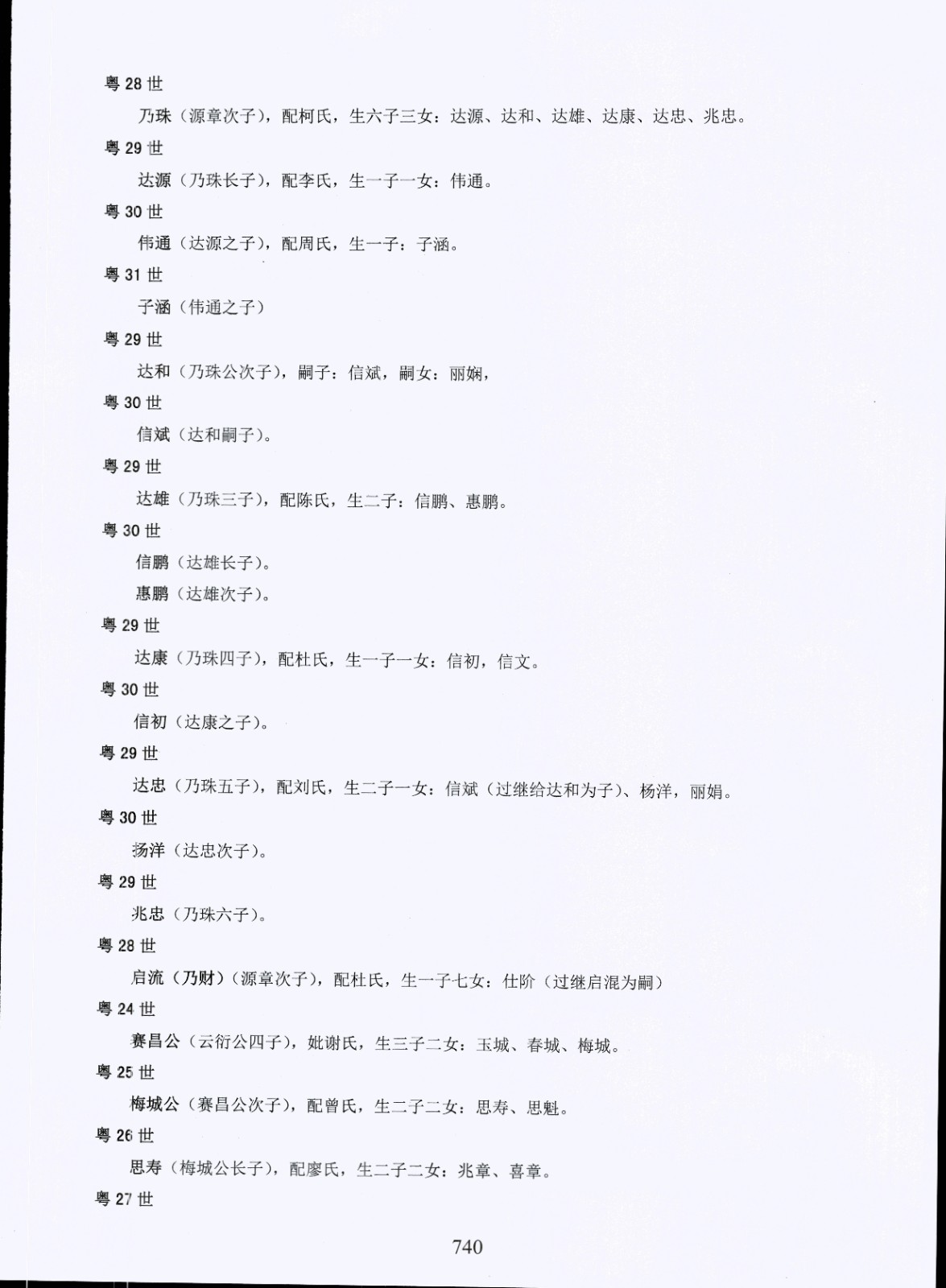 粤 28 世

乃珠（源章次子），配柯氏，生六子三女：达源、达和、达雄、达康、达忠、兆忠。

粤 29 世

达源（乃珠长子），配李氏，生一子一女：伟通。

粤 30 世

伟通（达源之子），配周氏，生一子：子涵。

粤 31 世

子涵（伟通之子）

粤 29 世

达和（乃珠公次子），嗣子：信斌，嗣女：丽娴，

粤 30 世

信斌（达和嗣子）。

粤 29 世

达雄（乃珠三子），配陈氏，生二子：信鹏、惠鹏。

粤 30 世

信鹏（达雄长子）。

惠鹏（达雄次子）。

粤 29 世

达康（乃珠四子），配杜氏，生一子一女：信初，信文。

粤 30 世

信初（达康之子）。

粤 29 世

达忠（乃珠五子），配刘氏，生二子一女：信斌（过继给达和为子）、杨洋，丽娟。

粤 30 世

扬洋（达忠次子）。

粤 29 世

兆忠（乃珠六子）。

粤 28 世

启流（乃财）（源章次子），配杜氏，生一子七女：仕阶（过继启混为嗣）

粤 24 世

赛昌公（云衍公四子），妣谢氏，生三子二女：玉城、春城、梅城。

粤 25 世

梅城公（赛昌公次子），配曾氏，生二子二女：思寿、思魁。

粤 26 世

思寿（梅城公长子），配廖氏，生二子二女：兆章、喜章。

粤 27 世

740